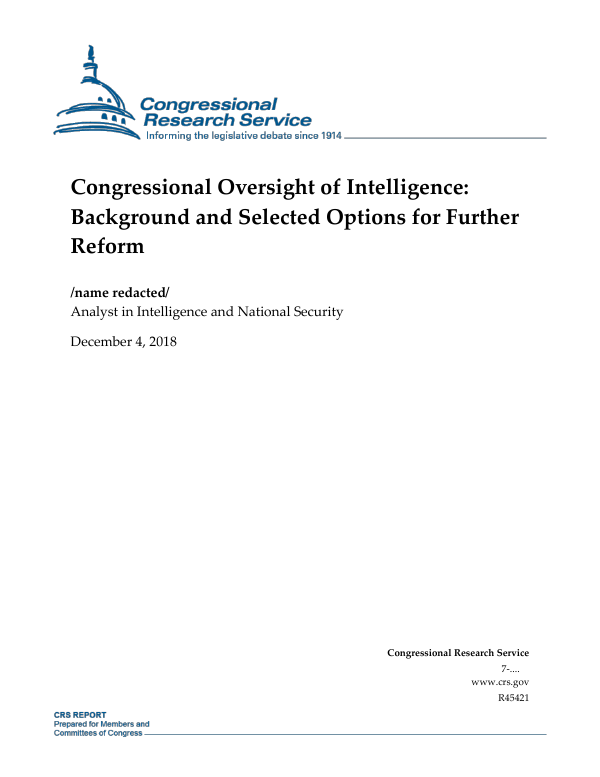 Congressional Research Service
Informing the legislative debate since 1914

Congressional Oversight of Intelligence: Background and Selected Options for Further Reform

/name redacted/
Analyst in Intelligence and National Security

December 4, 2018

Congressional Research Service
7-....
www.crs.gov
R45421

CRS REPORT
Prepared for Members and Committees of Congress